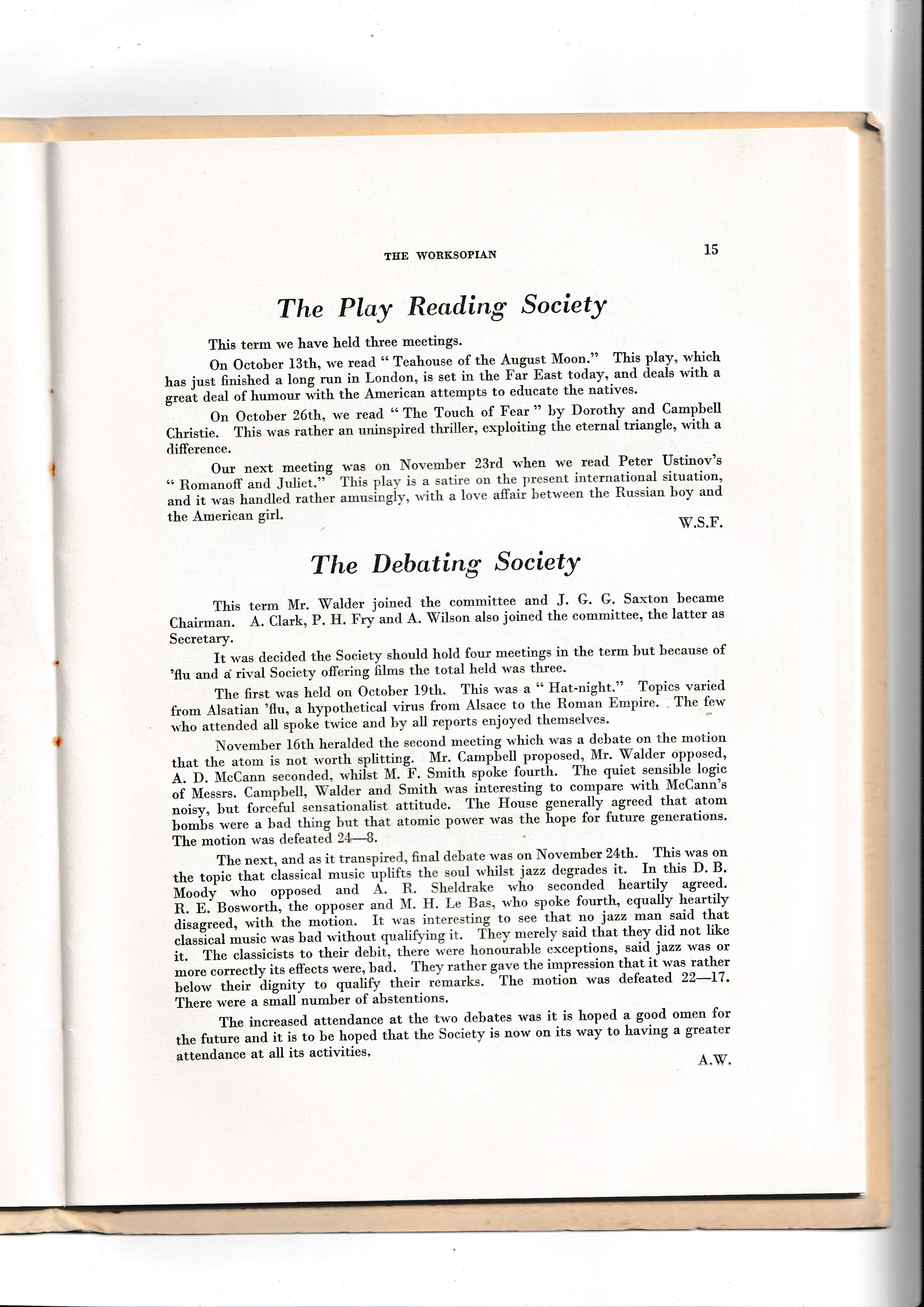 THE WORKSOPIAN 15

The Play Reading Society

This term we have held three meetings.

On October 13th, we read " Teahouse of the August Moon." This play, which has just finished a long run in London, is set in the Far East today, and deals with a great deal of humour with the American attempts to educate the natives.

On October 26th, we read " The Touch of Fear " by Dorothy and Campbell Christie. This was rather an uninspired thriller, exploiting the eternal triangle, with a difference.

Our next meeting was on November 23rd when we read Peter Ustinov's " Romanoff and Juliet." This play is a satire on the present international situation, and it was handled rather amusingly, with a love affair between the Russian boy and the American girl.

W.S.F.

The Debating Society

This term Mr. Walder joined the committee and J. G. G. Saxton became Chairman. A. Clark, P. H. Fry and A. Wilson also joined the committee, the latter as Secretary.

It was decided the Society should hold four meetings in the term but because of 'flu and a rival Society offering films the total held was three.

The first was held on October 19th. This was a " Hat-night." Topics varied from Alsatian 'flu, a hypothetical virus from Alsace to the Roman Empire. The few who attended all spoke twice and by all reports enjoyed themselves.

November 16th heralded the second meeting which was a debate on the motion that the atom is not worth splitting. Mr. Campbell proposed, Mr. Walder opposed, A. D. McCann seconded, whilst M. F. Smith spoke fourth. The quiet sensible logic of Messrs. Campbell, Walder and Smith was interesting to compare with McCann's noisy, but forceful sensationalist attitude. The House generally agreed that atom bombs were a bad thing but that atomic power was the hope for future generations. The motion was defeated 24—8.

The next, and as it transpired, final debate was on November 24th. This was on the topic that classical music uplifts the soul whilst jazz degrades it. In this D. B. Moody who opposed and A. R. Sheldrake who seconded heartily agreed. R. E. Bosworth, the opposer and M. H. Le Bas, who spoke fourth, equally heartily disagreed, with the motion. It was interesting to see that no jazz man said that classical music was bad without qualifying it. They merely said that they did not like it. The classicists to their debit, there were honourable exceptions, said jazz was or more correctly its effects were, bad. They rather gave the impression that it was rather below their dignity to qualify their remarks. The motion was defeated 22—17. There were a small number of abstentions.

The increased attendance at the two debates was it is hoped a good omen for the future and it is to be hoped that the Society is now on its way to having a greater attendance at all its activities.

A.W.